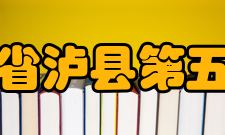 省泸县第五